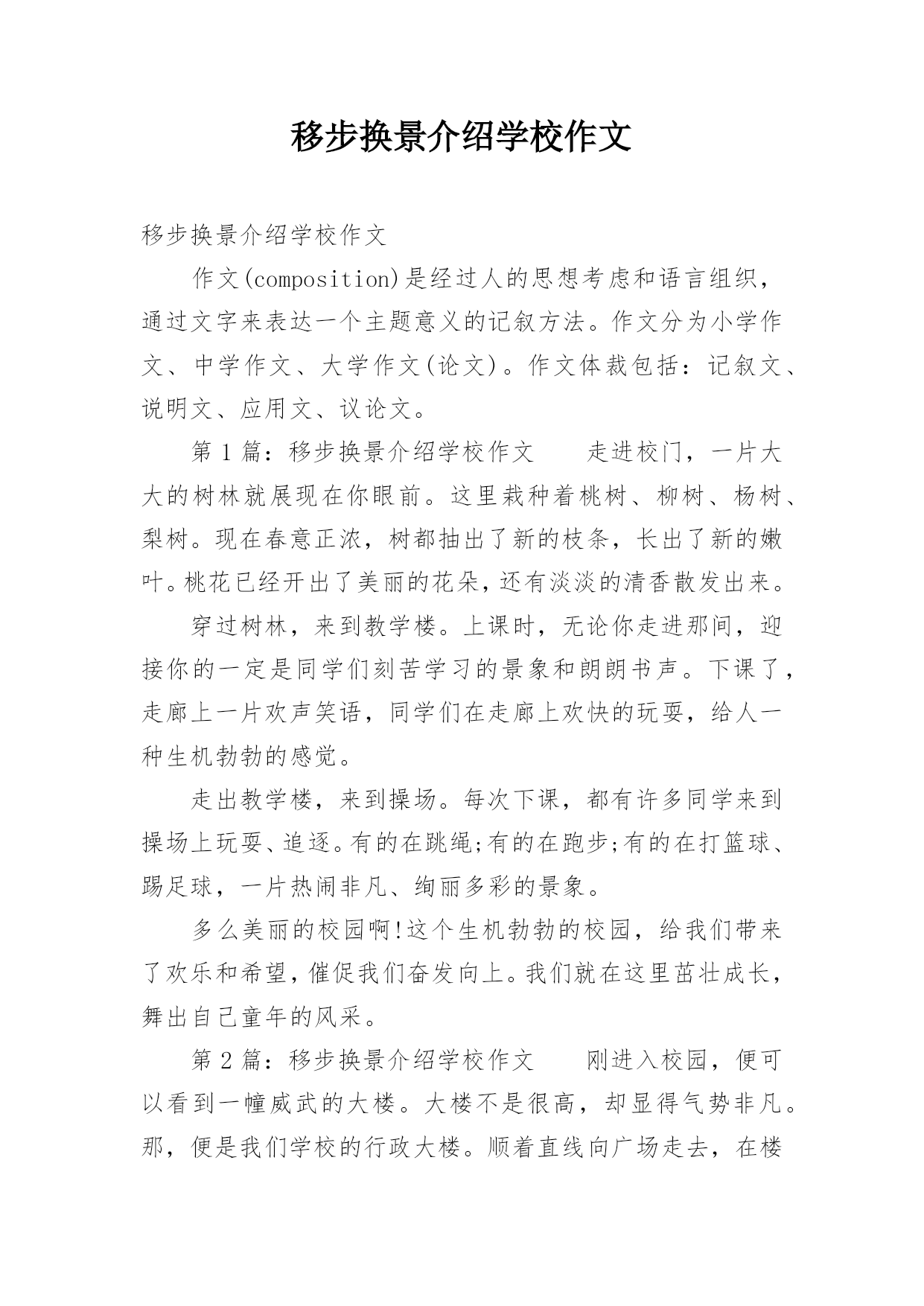 移步换景介绍学校作文

移步换景介绍学校作文

作文(composition)是经过人的思想考虑和语言组织，通过文字来表达一个主题意义的记叙方法。作文分为小学作文、中学作文、大学作文(论文)。作文体裁包括：记叙文、说明文、应用文、议论文。

第1篇：移步换景介绍学校作文　　走进校门，一片大大的树林就展现在你眼前。这里栽种着桃树、柳树、杨树、梨树。现在春意正浓，树都抽出了新的枝条，长出了新的嫩叶。桃花已经开出了美丽的花朵，还有淡淡的清香散发出来。

穿过树林，来到教学楼。上课时，无论你走进那间，迎接你的一定是同学们刻苦学习的景象和朗朗书声。下课了，走廊上一片欢声笑语，同学们在走廊上欢快的玩耍，给人一种生机勃勃的感觉。

走出教学楼，来到操场。每次下课，都有许多同学来到操场上玩耍、追逐。有的在跳绳;有的在跑步;有的在打篮球、踢足球，一片热闹非凡、绚丽多彩的景象。

多么美丽的校园啊!这个生机勃勃的校园，给我们带来了欢乐和希望，催促我们奋发向上。我们就在这里茁壮成长，舞出自己童年的风采。

第2篇：移步换景介绍学校作文　　刚进入校园，便可以看到一幢威武的大楼。大楼不是很高，却显得气势非凡。那，便是我们学校的行政大楼。顺着直线向广场走去，在楼